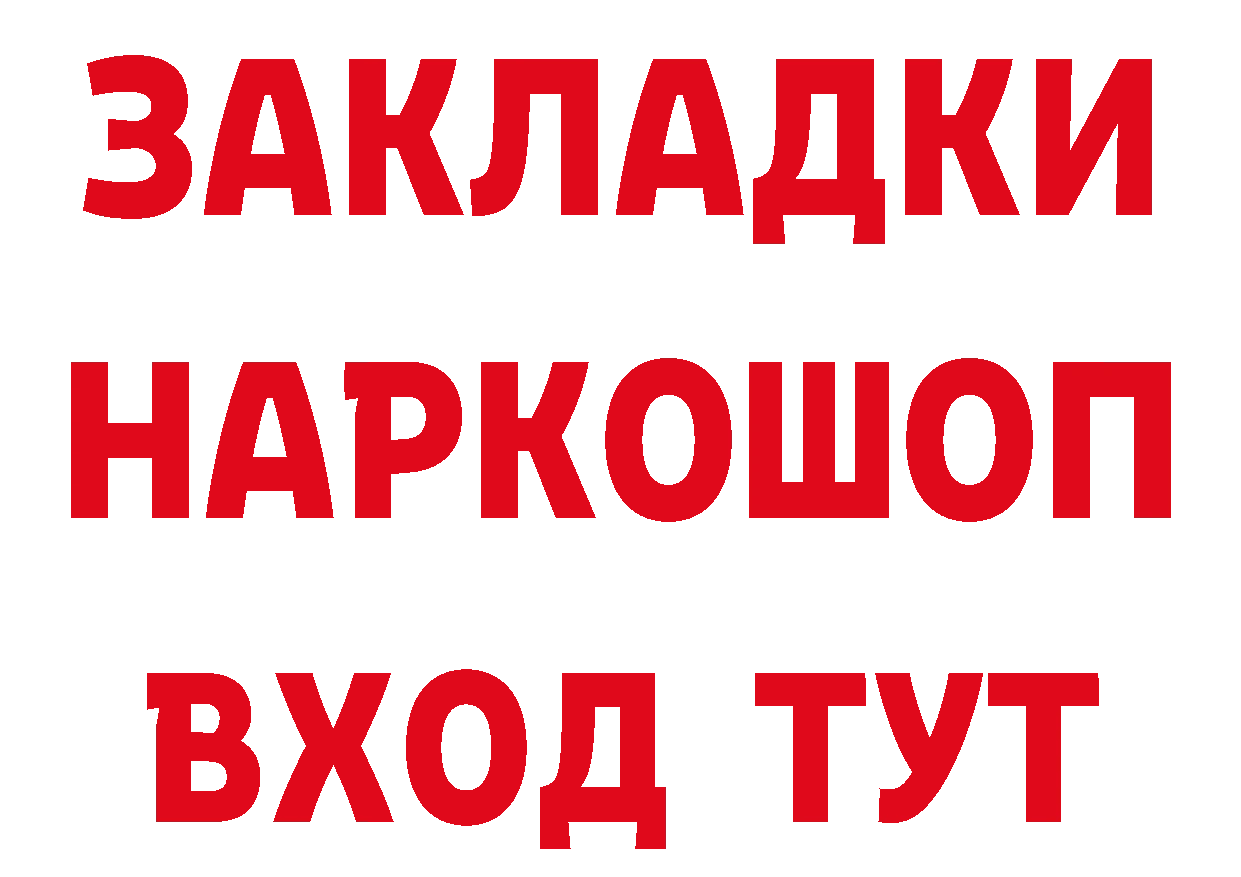 ЗАКЛАДКИ
НАРКОШОП
ВХОД ТУТ